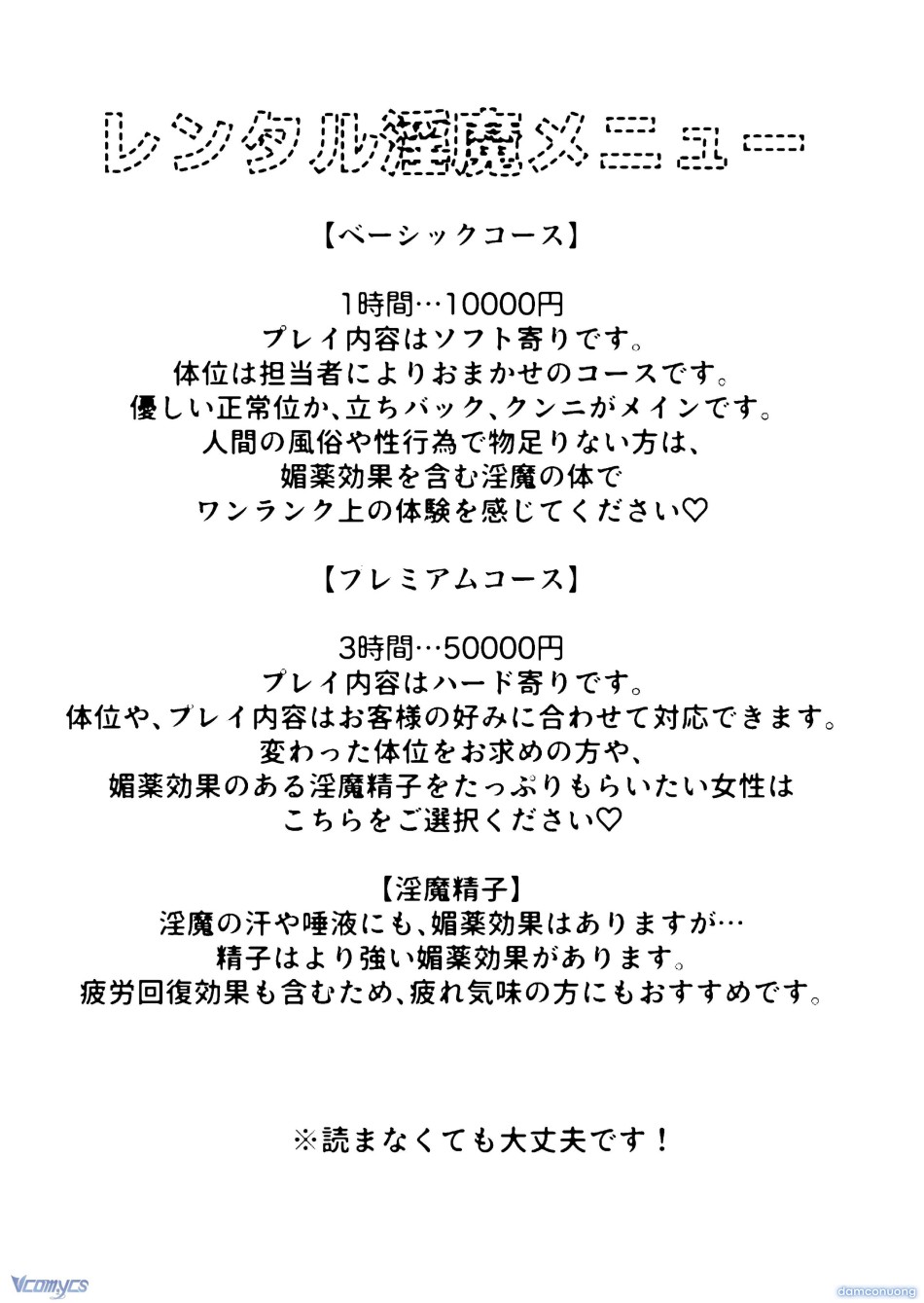 レンタル淫魔メニュー

【ベーシックコース】

1時間…10000円
プレイ内容はソフト寄りです。
体位は担当者によりおまかせのコースです。
優しい正常位か、立ちバック、クンニがメインです。
人間の風俗や性行為で物足りない方は、
媚薬効果を含む淫魔の体で
ワンランク上の体験を感じてください♡

【プレミアムコース】

3時間…50000円
プレイ内容はハード寄りです。
体位や、プレイ内容はお客様の好みに合わせて対応できます。
変わった体位をお求めの方や、
媚薬効果のある淫魔精子をたっぷりもらいたい女性は
こちらをご選択ください♡

【淫魔精子】
淫魔の汗や唾液にも、媚薬効果はありますが…
精子はより強い媚薬効果があります。
疲労回復効果も含むため、疲れ気味の方にもおすすめです。

※読まなくても大丈夫です！

Vcomycs

damconuong